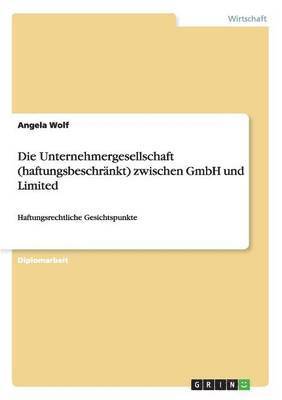 Wirtschaft

Angela Wolf

Die Unternehmergesellschaft (haftungsbeschränkt) zwischen GmbH und Limited

Haftungsrechtliche Gesichtspunkte

Diplomarbeit

GRIN